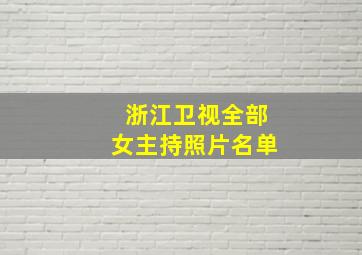 浙江卫视全部
女主持照片名单